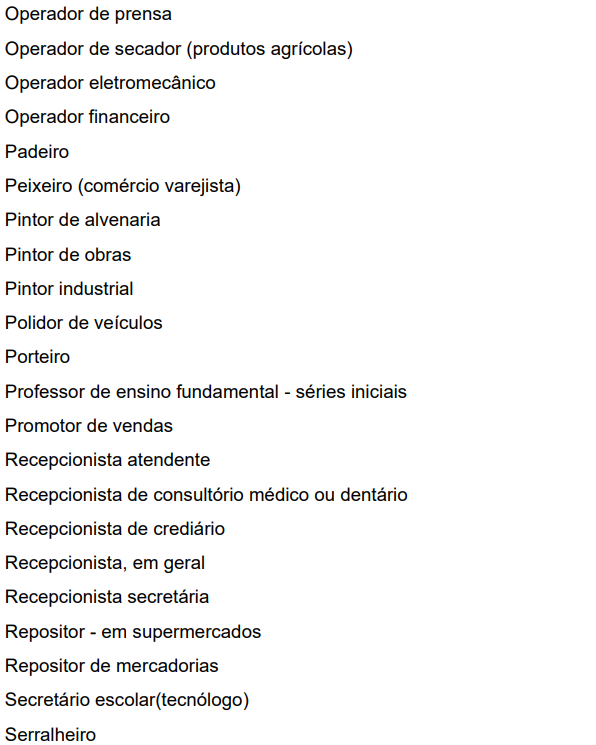 Operador de prensa

Operador de secador (produtos agrícolas)

Operador eletromecânico

Operador financeiro

Padeiro

Peixeiro (comércio varejista)

Pintor de alvenaria

Pintor de obras

Pintor industrial

Polidor de veículos

Porteiro

Professor de ensino fundamental - séries iniciais

Promotor de vendas

Recepcionista atendente

Recepcionista de consultório médico ou dentário

Recepcionista de crediário

Recepcionista, em geral

Recepcionista secretária

Repositor - em supermercados

Repositor de mercadorias

Secretário escolar(tecnólogo)

Serralheiro